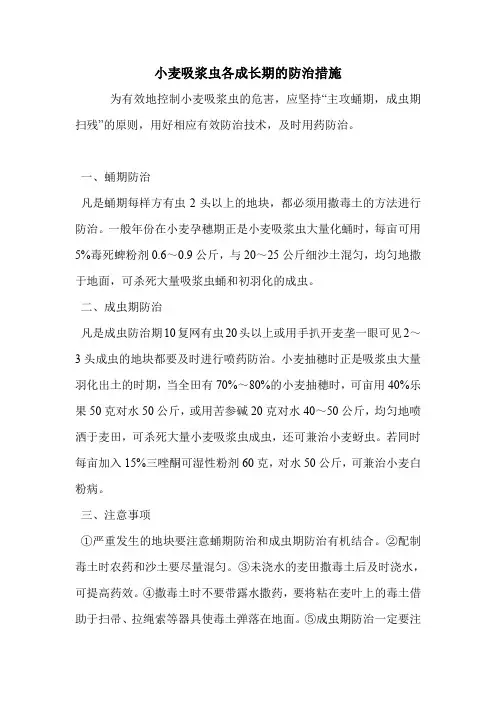 小麦吸浆虫各成长期的防治措施

为有效地控制小麦吸浆虫的危害，应坚持“主攻蛹期，成虫期扫残”的原则，用好相应有效防治技术，及时用药防治。

一、蛹期防治

凡是蛹期每样方有虫 2 头以上的地块，都必须用撒毒土的方法进行防治。一般年份在小麦孕穗期正是小麦吸浆虫大量化蛹时，每亩可用 5%毒死蜱粉剂 0.6～0.9 公斤，与 20～25 公斤细沙土混匀，均匀地撒于地面，可杀死大量吸浆虫蛹和初羽化的成虫。

二、成虫期防治

凡是成虫防治期10复网有虫20头以上或用手扒开麦垄一眼可见2～3 头成虫的地块都要及时进行喷药防治。小麦抽穗时正是吸浆虫大量羽化出土的时期，当全田有 70%～80%的小麦抽穗时，可亩用 40%乐果 50 克对水 50 公斤，或用苦参碱 20 克对水 40～50 公斤，均匀地喷洒于麦田，可杀死大量小麦吸浆虫成虫，还可兼治小麦蚜虫。若同时每亩加入 15%三唑酮可湿性粉剂 60 克，对水 50 公斤，可兼治小麦白粉病。

三、注意事项

①严重发生的地块要注意蛹期防治和成虫期防治有机结合。②配制毒土时农药和沙土要尽量混匀。③未浇水的麦田撒毒土后及时浇水，可提高药效。④撒毒土时不要带露水撒药，要将粘在麦叶上的毒土借助于扫帚、拉绳索等器具使毒土弹落在地面。⑤成虫期防治一定要注